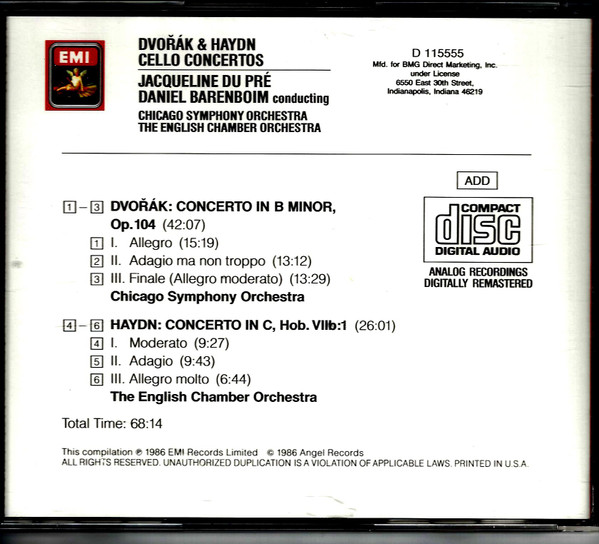 EMI

DVOŘÁK & HAYDN
CELLO CONCERTOS
JACQUELINE DU PRÉ
DANIEL BARENBOIM conducting
CHICAGO SYMPHONY ORCHESTRA
THE ENGLISH CHAMBER ORCHESTRA

D 115555
Mfd. for BMG Direct Marketing, Inc. under License
6550 East 30th Street, Indianapolis, Indiana 46219

ADD

COMPACT
disc
DIGITAL AUDIO

ANALOG RECORDINGS
DIGITALLY REMASTERED

1 – 3 DVOŘÁK: CONCERTO IN B MINOR, Op.104 (42:07)
1 I. Allegro (15:19)
2 II. Adagio ma non troppo (13:12)
3 III. Finale (Allegro moderato) (13:29)
Chicago Symphony Orchestra

4 – 6 HAYDN: CONCERTO IN C, Hob. VIIb:1 (26:01)
4 I. Moderato (9:27)
5 II. Adagio (9:43)
6 III. Allegro molto (6:44)
The English Chamber Orchestra

Total Time: 68:14

This compilation ℗ 1986 EMI Records Limited © 1986 Angel Records
ALL RIGHTS RESERVED. UNAUTHORIZED DUPLICATION IS A VIOLATION OF APPLICABLE LAWS. PRINTED IN U.S.A.